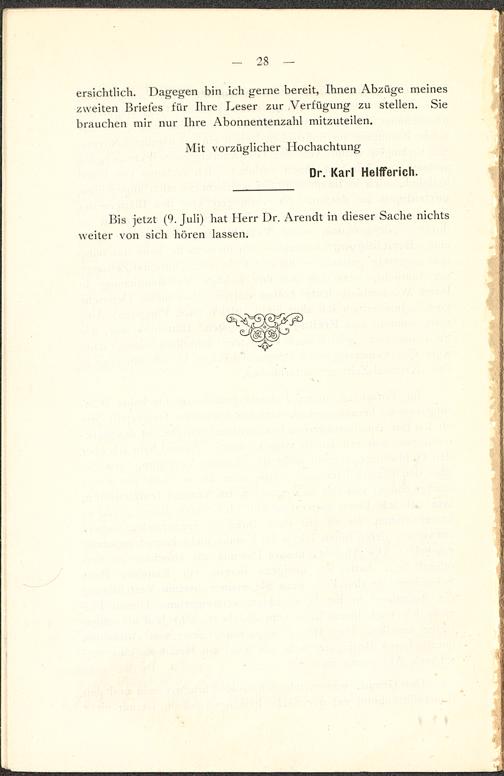 — 28 —

ersichtlich. Dagegen bin ich gerne bereit, Ihnen Abzüge meines zweiten Briefes für Ihre Leser zur Verfügung zu stellen. Sie brauchen mir nur Ihre Abonnentenzahl mitzuteilen.

Mit vorzüglicher Hochachtung

Dr. Karl Helfferich.

Bis jetzt (9. Juli) hat Herr Dr. Arendt in dieser Sache nichts weiter von sich hören lassen.